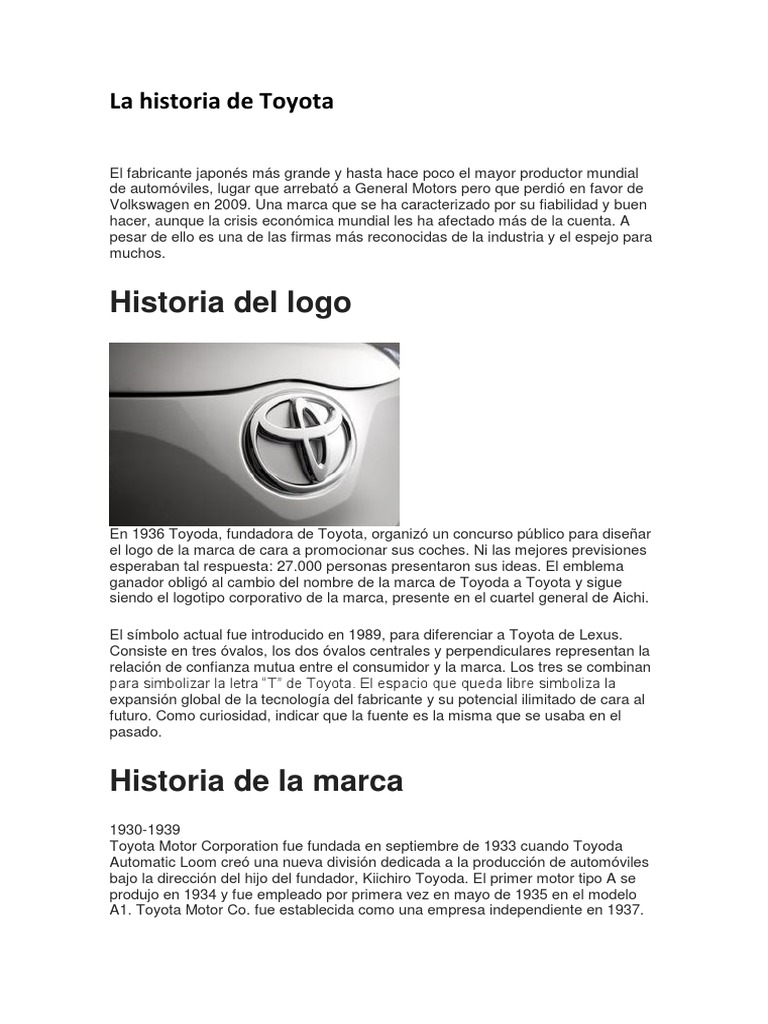 La historia de Toyota

El fabricante japonés más grande y hasta hace poco el mayor productor mundial de automóviles, lugar que arrebató a General Motors pero que perdió en favor de Volkswagen en 2009. Una marca que se ha caracterizado por su fiabilidad y buen hacer, aunque la crisis económica mundial les ha afectado más de la cuenta. A pesar de ello es una de las firmas más reconocidas de la industria y el espejo para muchos.

Historia del logo

En 1936 Toyoda, fundadora de Toyota, organizó un concurso público para diseñar el logo de la marca de cara a promocionar sus coches. Ni las mejores previsiones esperaban tal respuesta: 27.000 personas presentaron sus ideas. El emblema ganador obligó al cambio del nombre de la marca de Toyoda a Toyota y sigue siendo el logotipo corporativo de la marca, presente en el cuartel general de Aichi.

El símbolo actual fue introducido en 1989, para diferenciar a Toyota de Lexus. Consiste en tres óvalos, los dos óvalos centrales y perpendiculares representan la relación de confianza mutua entre el consumidor y la marca. Los tres se combinan para simbolizar la letra "T" de Toyota. El espacio que queda libre simboliza la expansión global de la tecnología del fabricante y su potencial ilimitado de cara al futuro. Como curiosidad, indicar que la fuente es la misma que se usaba en el pasado.

Historia de la marca

1930-1939
Toyota Motor Corporation fue fundada en septiembre de 1933 cuando Toyoda Automatic Loom creó una nueva división dedicada a la producción de automóviles bajo la dirección del hijo del fundador, Kiichiro Toyoda. El primer motor tipo A se produjo en 1934 y fue empleado por primera vez en mayo de 1935 en el modelo A1. Toyota Motor Co. fue establecida como una empresa independiente en 1937.